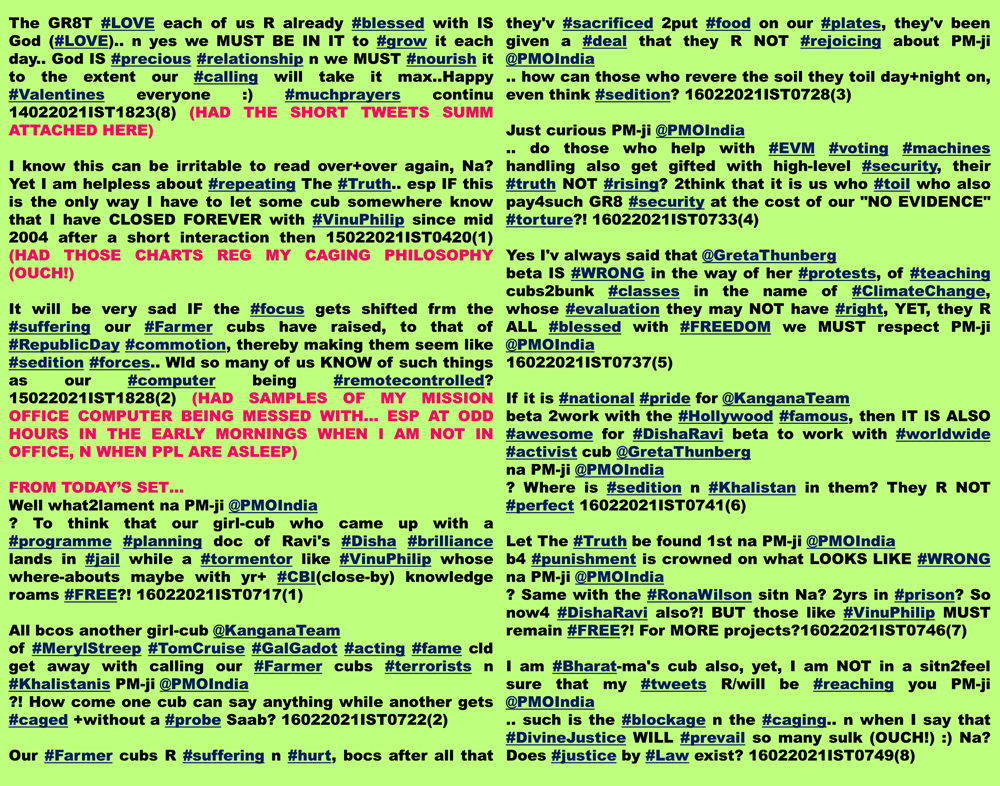 The GR8T #LOVE each of us R already #blessed with IS God (#LOVE).. n yes we MUST BE IN IT to #grow it each day.. God IS #precious #relationship n we MUST #nourish it to the extent our #calling will take it max..Happy #Valentines everyone :) #muchprayers continu 14022021IST1823(8) (HAD THE SHORT TWEETS SUMM ATTACHED HERE)

I know this can be irritable to read over+over again, Na? Yet I am helpless about #repeating The #Truth.. esp IF this is the only way I have to let some cub somewhere know that I have CLOSED FOREVER with #VinuPhilip since mid 2004 after a short interaction then 15022021IST0420(1) (HAD THOSE CHARTS REG MY CAGING PHILOSOPHY (OUCH!)

It will be very sad IF the #focus gets shifted frm the #suffering our #Farmer cubs have raised, to that of #RepublicDay #commotion, thereby making them seem like #sedition #forces.. Wld so many of us KNOW of such things as our #computer being #remotecontrolled? 15022021IST1828(2) (HAD SAMPLES OF MY MISSION OFFICE COMPUTER BEING MESSED WITH... ESP AT ODD HOURS IN THE EARLY MORNINGS WHEN I AM NOT IN OFFICE, N WHEN PPL ARE ASLEEP)

FROM TODAY'S SET...
Well what2lament na PM-ji @PMOIndia
? To think that our girl-cub who came up with a #programme #planning doc of Ravi's #Disha #brilliance lands in #jail while a #tormentor like #VinuPhilip whose where-abouts maybe with yr+ #CBI(close-by) knowledge roams #FREE?! 16022021IST0717(1)

All bcos another girl-cub @KanganaTeam
of #MerylStreep #TomCruise #GalGadot #acting #fame cld get away with calling our #Farmer cubs #terrorists n #Khalistanis PM-ji @PMOIndia
?! How come one cub can say anything while another gets #caged +without a #probe Saab? 16022021IST0722(2)

Our #Farmer cubs R #suffering n #hurt, bocs after all that they'v #sacrificed 2put #food on our #plates, they'v been given a #deal that they R NOT #rejoicing about PM-ji @PMOIndia
.. how can those who revere the soil they toil day+night on, even think #sedition? 16022021IST0728(3)

Just curious PM-ji @PMOIndia
.. do those who help with #EVM #voting #machines handling also get gifted with high-level #security, their #truth NOT #rising? 2think that it is us who #toil who also pay4such GR8 #security at the cost of our "NO EVIDENCE" #torture?! 16022021IST0733(4)

Yes I'v always said that @GretaThunberg
beta IS #WRONG in the way of her #protests, of #teaching cubs2bunk #classes in the name of #ClimateChange, whose #evaluation they may NOT have #right, YET, they R ALL #blessed with #FREEDOM we MUST respect PM-ji @PMOIndia
16022021IST0737(5)

If it is #national #pride for @KanganaTeam
beta 2work with the #Hollywood #famous, then IT IS ALSO #awesome for #DishaRavi beta to work with #worldwide #activist cub @GretaThunberg
na PM-ji @PMOIndia
? Where is #sedition n #Khalistan in them? They R NOT #perfect 16022021IST0741(6)

Let The #Truth be found 1st na PM-ji @PMOIndia
b4 #punishment is crowned on what LOOKS LIKE #WRONG na PM-ji @PMOIndia
? Same with the #RonaWilson sitn Na? 2yrs in #prison? So now4 #DishaRavi also?! BUT those like #VinuPhilip MUST remain #FREE?! For MORE projects?16022021IST0746(7)

I am #Bharat-ma's cub also, yet, I am NOT in a sitn2feel sure that my #tweets R/will be #reaching you PM-ji @PMOIndia
.. such is the #blockage n the #caging.. n when I say that #DivineJustice WILL #prevail so many sulk (OUCH!) :) Na? Does #justice by #Law exist? 16022021IST0749(8)